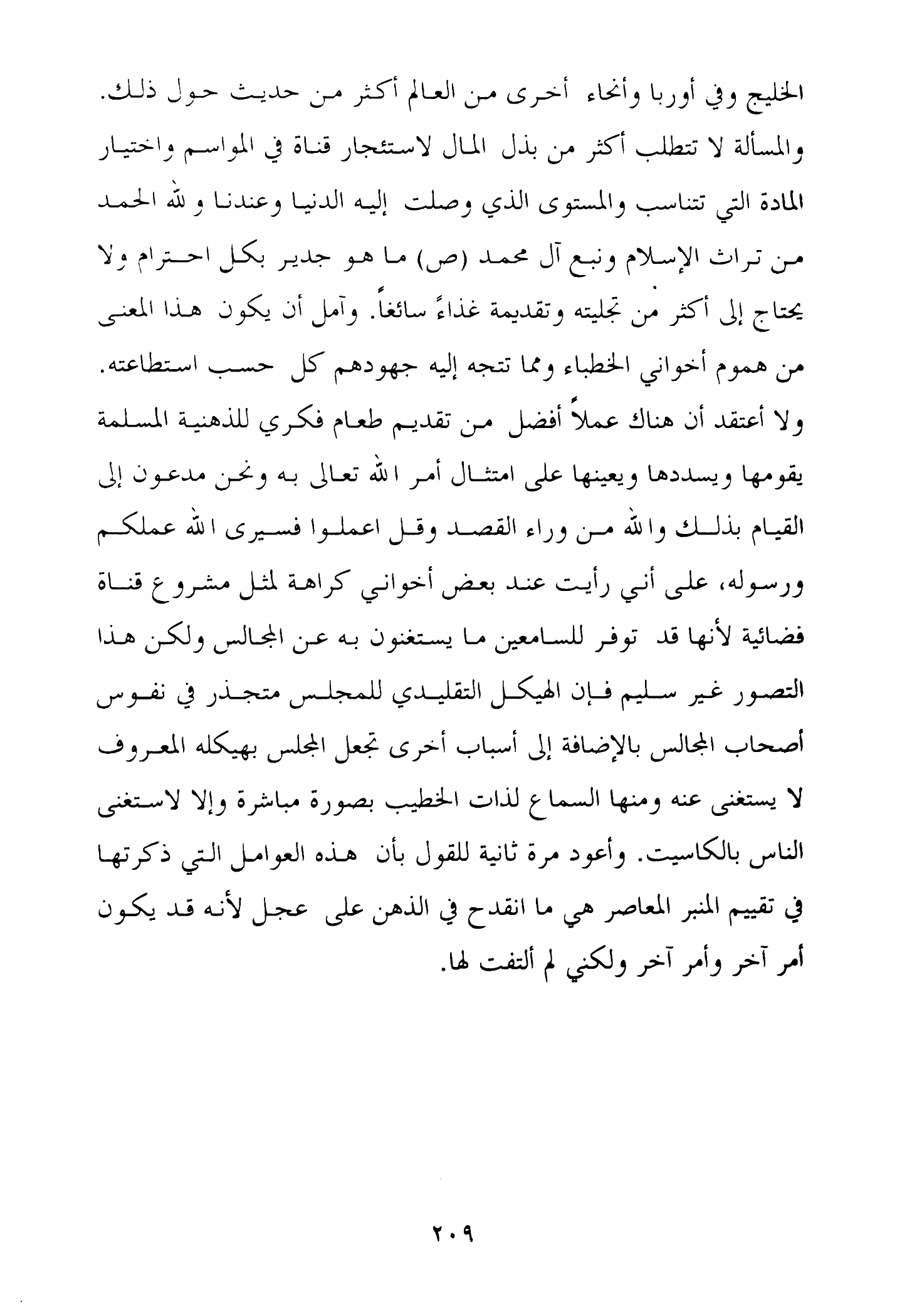 الخليج وفي أوربا وأنحاء أخرى من العالم أكثر من حديث حول ذلك. والمسألة لا تتطلب أكثر من بذل المال لاستئجار قناة في المواسم واختيار المادة التي تتناسب والمستوى الذي وصلت إليه الدنيا وعندنا ولله الحمد من تراث الإسلام ونبع آل محمد (ص) ما هو جدير بكل احترام ولا يحتاج إلى أكثر من تجليته وتقديمة غذاءً سائغاً. وآمل أن يكون هذا المعنى من هموم أخواني الخطباء ومما تتجه إليه جهودهم كل حسب استطاعته. ولا أعتقد أن هناك عملاً أفضل من تقديم طعام فكري للذهنية المسلمة يقومها ويسددها ويعينها على امتثال أمر الله تعالى به ونحن مدعون إلى القيام بذلك والله من وراء القصد وقل اعملوا فسيرى الله عملكم ورسوله، على أني رأيت عند بعض أخواني كراهة لمثل مشروع قناة فضائية لأنها قد توفر للسامعين ما يستغنون به عن المجالس ولكن هذا التصور غير سليم فإن الهيكل التقليدي للمجلس متجذر في نفوس أصحاب المجالس بالإضافة إلى أسباب أخرى تجعل المجلس بهيكله المعروف لا يستغنى عنه ومنها السماع لذات الخطيب بصورة مباشرة وإلا لاستغنى الناس بالكاسيت. وأعود مرة ثانية للقول بأن هذه العوامل التي ذكرتها في تقييم المنبر المعاصر هي ما انقدح في الذهن على عجل لأنه قد يكون أمر آخر وأمر آخر ولكني لم ألتفت لها.

٢٠٩